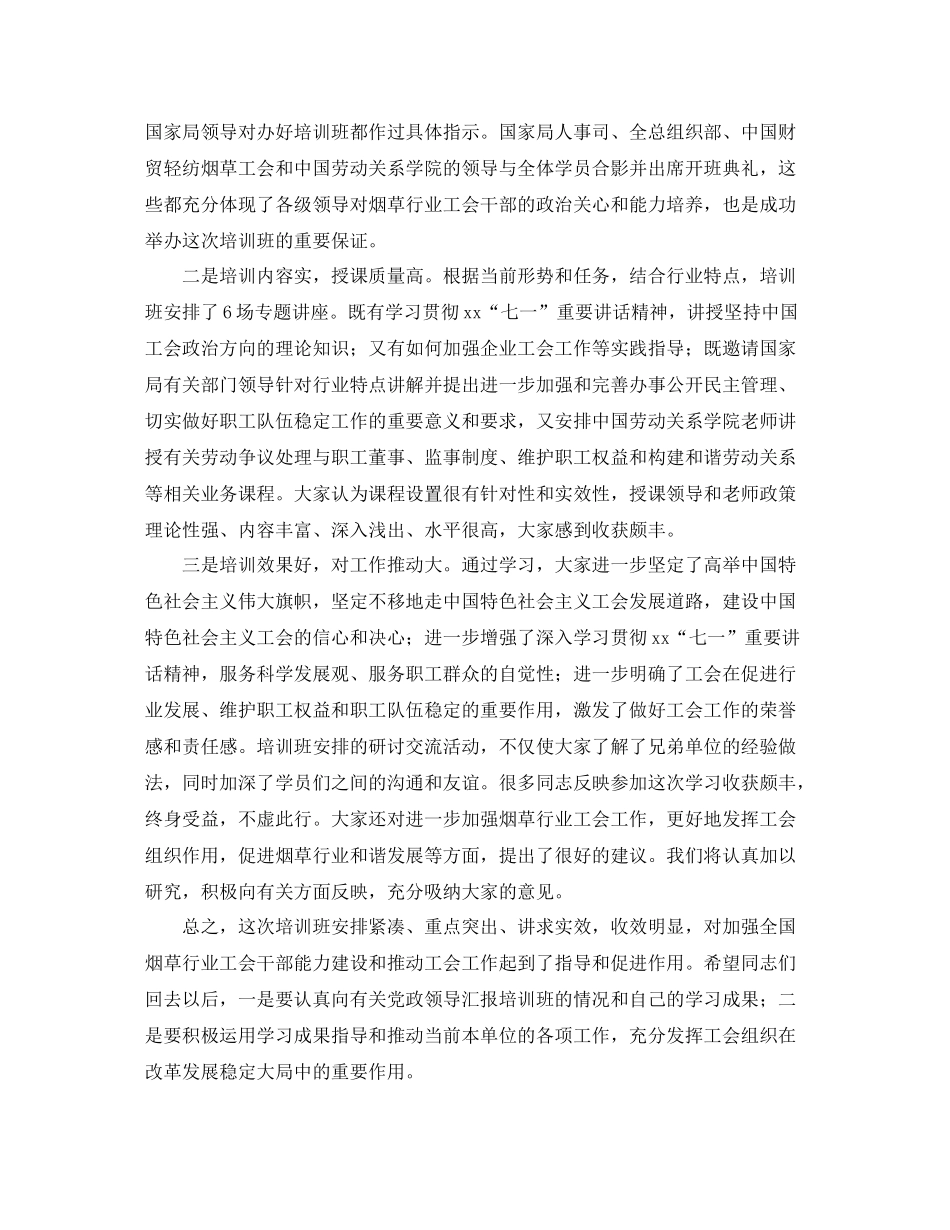 国家局领导对办好培训班都作过具体指示。国家局人事司、全总组织部、中国财贸轻纺烟草工会和中国劳动关系学院的领导与全体学员合影并出席开班典礼，这些都充分体现了各级领导对烟草行业工会干部的政治关心和能力培养，也是成功举办这次培训班的重要保证。

二是培训内容实，授课质量高。根据当前形势和任务，结合行业特点，培训班安排了6场专题讲座。既有学习贯彻xx“七一”重要讲话精神，讲授坚持中国工会政治方向的理论知识；又有如何加强企业工会工作等实践指导；既邀请国家局有关部门领导针对行业特点讲解并提出进一步加强和完善办事公开民主管理、切实做好职工队伍稳定工作的重要意义和要求，又安排中国劳动关系学院老师讲授有关劳动争议处理与职工董事、监事制度、维护职工权益和构建和谐劳动关系等相关业务课程。大家认为课程设置很有针对性和实效性，授课领导和老师政策理论性强、内容丰富、深入浅出、水平很高，大家感到收获颇丰。

三是培训效果好，对工作推动大。通过学习，大家进一步坚定了高举中国特色社会主义伟大旗帜，坚定不移地走中国特色社会主义工会发展道路，建设中国特色社会主义工会的信心和决心；进一步增强了深入学习贯彻xx“七一”重要讲话精神，服务科学发展观、服务职工群众的自觉性；进一步明确了工会在促进行业发展、维护职工权益和职工队伍稳定的重要作用，激发了做好工会工作的荣誉感和责任感。培训班安排的研讨交流活动，不仅使大家了解了兄弟单位的经验做法，同时加深了学员们之间的沟通和友谊。很多同志反映参加这次学习收获颇丰，终身受益，不虚此行。大家还对进一步加强烟草行业工会工作，更好地发挥工会组织作用，促进烟草行业和谐发展等方面，提出了很好的建议。我们将认真加以研究，积极向有关方面反映，充分吸纳大家的意见。

总之，这次培训班安排紧凑、重点突出、讲求实效，收效明显，对加强全国烟草行业工会干部能力建设和推动工会工作起到了指导和促进作用。希望同志们回去以后，一是要认真向有关党政领导汇报培训班的情况和自己的学习成果；二是要积极运用学习成果指导和推动当前本单位的各项工作，充分发挥工会组织在改革发展稳定大局中的重要作用。